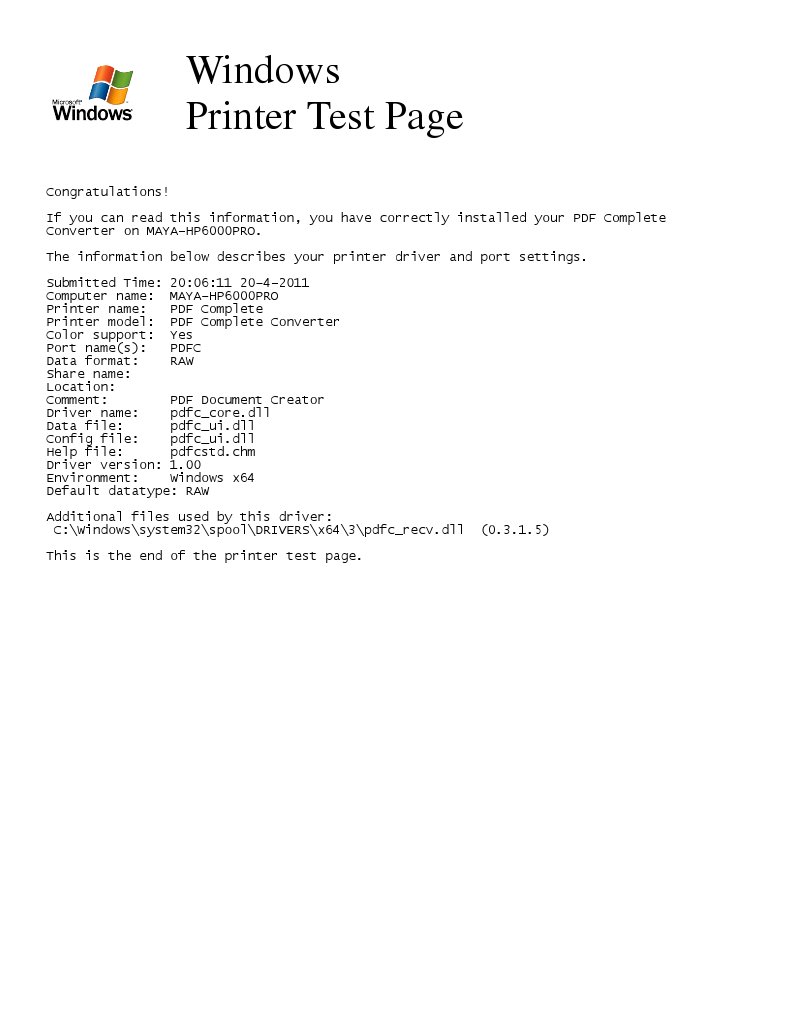 Microsoft Windows

Windows
Printer Test Page

Congratulations!

If you can read this information, you have correctly installed your PDF Complete Converter on MAYA-HP6000PRO.

The information below describes your printer driver and port settings.

Submitted Time: 20:06:11 20-4-2011
Computer name: MAYA-HP6000PRO
Printer name: PDF Complete
Printer model: PDF Complete Converter
Color support: Yes
Port name(s): PDFC
Data format: RAW
Share name:
Location:
Comment: PDF Document Creator
Driver name: pdfc_core.dll
Data file: pdfc_ui.dll
Config file: pdfc_ui.dll
Help file: pdfcstd.chm
Driver version: 1.00
Environment: Windows x64
Default datatype: RAW

Additional files used by this driver:
C:\Windows\system32\spool\DRIVERS\x64\3\pdfc_recv.dll (0.3.1.5)

This is the end of the printer test page.